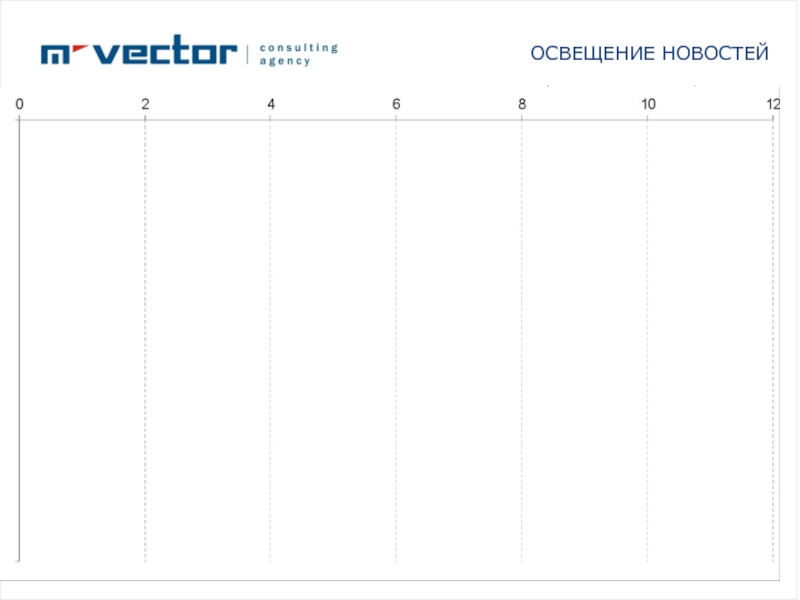 m vector | consulting agency

ОСВЕЩЕНИЕ НОВОСТЕЙ

0
2
4
6
8
10
12